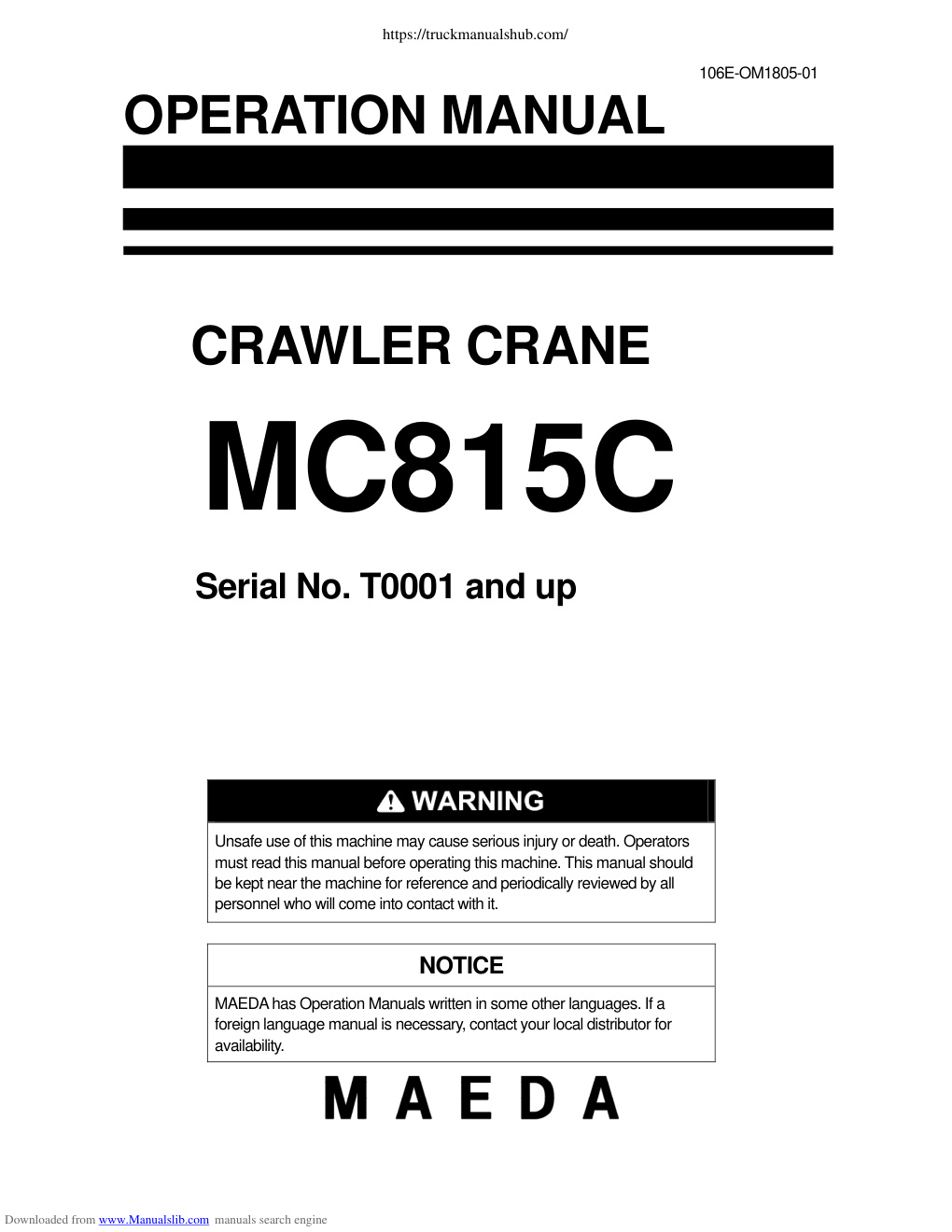 https://truckmanualshub.com/

106E-OM1805-01

OPERATION MANUAL

CRAWLER CRANE

MC815C

Serial No. T0001 and up

WARNING

Unsafe use of this machine may cause serious injury or death. Operators must read this manual before operating this machine. This manual should be kept near the machine for reference and periodically reviewed by all personnel who will come into contact with it.

NOTICE

MAEDA has Operation Manuals written in some other languages. If a foreign language manual is necessary, contact your local distributor for availability.

MAEDA

Downloaded from www.Manualslib.com manuals search engine